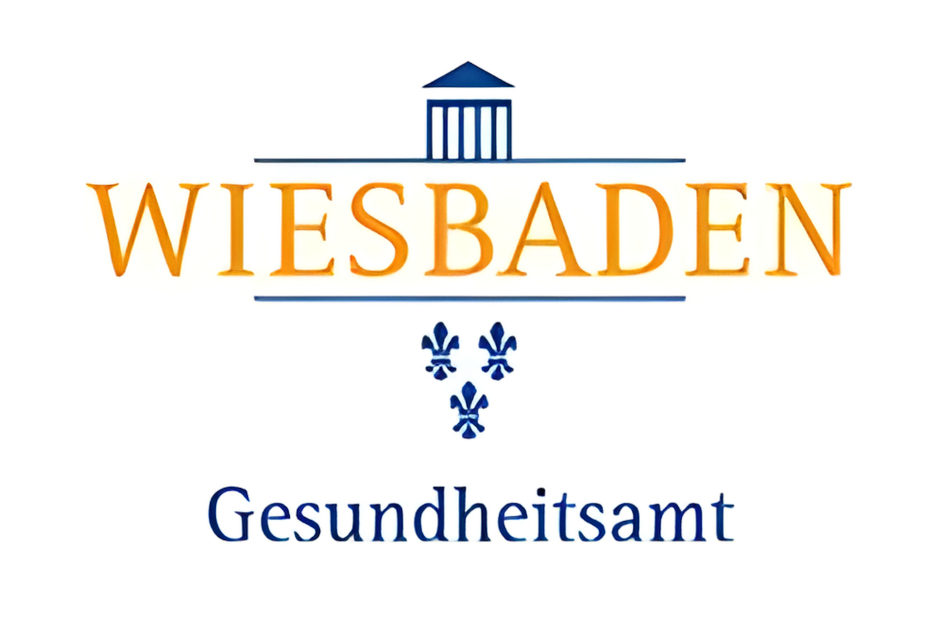 WIESBADEN

Gesundheitsamt